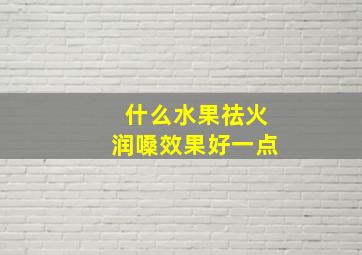 什么水果祛火
润嗓效果好一点